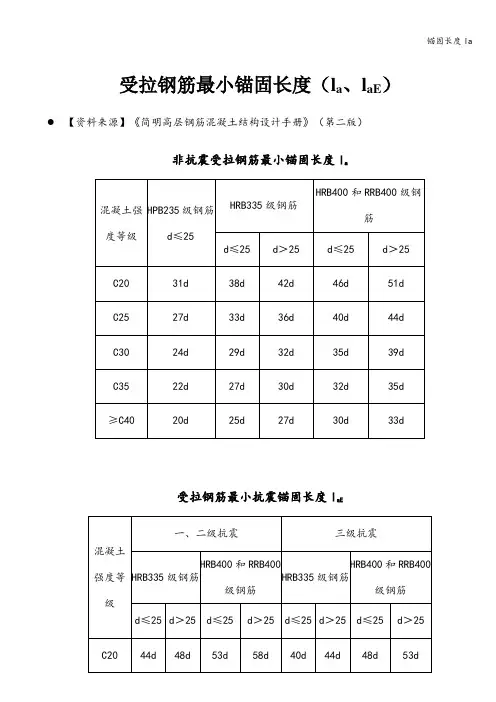 锚固长度 la

受拉钢筋最小锚固长度（$l_a$、$l_{aE}$）

● 【资料来源】《简明高层钢筋混凝土结构设计手册》（第二版）

非抗震受拉钢筋最小锚固长度 $l_a$

| 混凝土强度等级 | HPB235 级钢筋 d≤25 | HRB335 级钢筋 d≤25 | HRB335 级钢筋 d>25 | HRB400 和 RRB400 级钢筋 d≤25 | HRB400 和 RRB400 级钢筋 d>25 |
|---|---|---|---|---|---|
| C20 | 31d | 38d | 42d | 46d | 51d |
| C25 | 27d | 33d | 36d | 40d | 44d |
| C30 | 24d | 29d | 32d | 35d | 39d |
| C35 | 22d | 27d | 30d | 32d | 35d |
| ≥C40 | 20d | 25d | 27d | 30d | 33d |

受拉钢筋最小抗震锚固长度 $l_{aE}$

| 混凝土强度等级 | 一、二级抗震 HRB335 级钢筋 d≤25 | 一、二级抗震 HRB335 级钢筋 d>25 | 一、二级抗震 HRB400 和 RRB400 级钢筋 d≤25 | 一、二级抗震 HRB400 和 RRB400 级钢筋 d>25 | 三级抗震 HRB335 级钢筋 d≤25 | 三级抗震 HRB335 级钢筋 d>25 | 三级抗震 HRB400 和 RRB400 级钢筋 d≤25 | 三级抗震 HRB400 和 RRB400 级钢筋 d>25 |
|---|---|---|---|---|---|---|---|---|
| C20 | 44d | 48d | 53d | 58d | 40d | 44d | 48d | 53d |